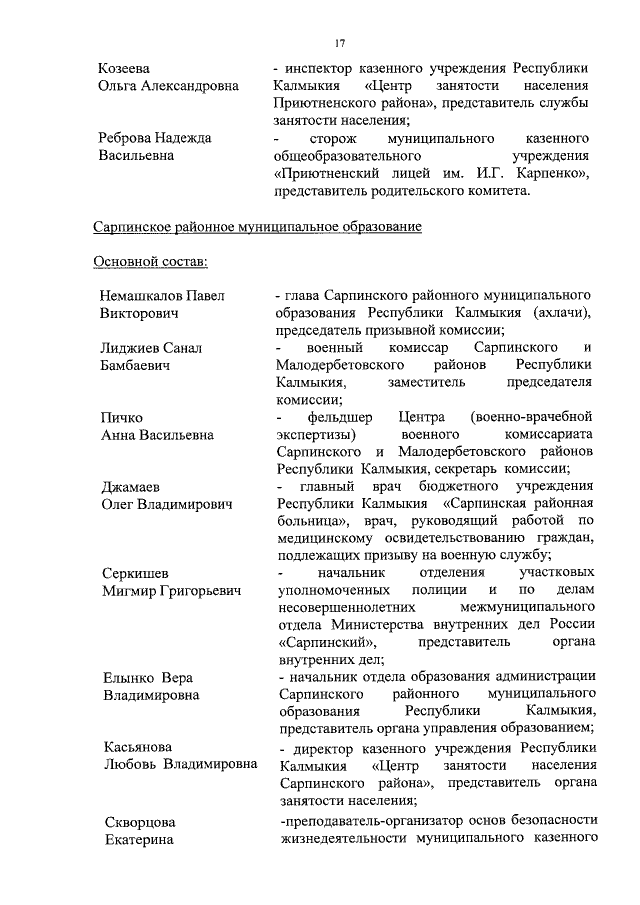 17

Козеева Ольга Александровна - инспектор казенного учреждения Республики Калмыкия «Центр занятости населения Приютненского района», представитель службы занятости населения;

Реброва Надежда Васильевна - сторож муниципального казенного общеобразовательного учреждения «Приютненский лицей им. И.Г. Карпенко», представитель родительского комитета.

Сарпинское районное муниципальное образование

Основной состав:

Немашкалов Павел Викторович - глава Сарпинского районного муниципального образования Республики Калмыкия (ахлачи), председатель призывной комиссии;

Лиджиев Санал Бамбаевич - военный комиссар Сарпинского и Малодербетовского районов Республики Калмыкия, заместитель председателя комиссии;

Пичко Анна Васильевна - фельдшер Центра (военно-врачебной экспертизы) военного комиссариата Сарпинского и Малодербетовского районов Республики Калмыкия, секретарь комиссии;

Джамаев Олег Владимирович - главный врач бюджетного учреждения Республики Калмыкия «Сарпинская районная больница», врач, руководящий работой по медицинскому освидетельствованию граждан, подлежащих призыву на военную службу;

Серкишев Мигмир Григорьевич - начальник отделения участковых уполномоченных полиции и по делам несовершеннолетних межмуниципального отдела Министерства внутренних дел России «Сарпинский», представитель органа внутренних дел;

Елынко Вера Владимировна - начальник отдела образования администрации Сарпинского районного муниципального образования Республики Калмыкия, представитель органа управления образованием;

Касьянова Любовь Владимировна - директор казенного учреждения Республики Калмыкия «Центр занятости населения Сарпинского района», представитель органа занятости населения;

Скворцова Екатерина -преподаватель-организатор основ безопасности жизнедеятельности муниципального казенного